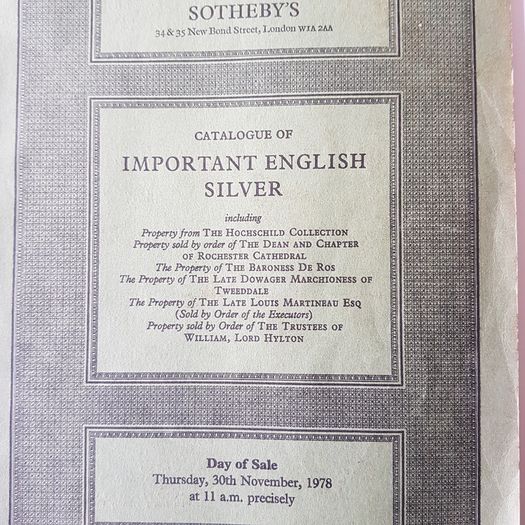 SOTHEBY'S
34 & 35 New Bond Street, London W1A 2AA

CATALOGUE OF

IMPORTANT ENGLISH SILVER

including

Property from THE HOCHSCHILD COLLECTION
Property sold by order of THE DEAN AND CHAPTER OF ROCHESTER CATHEDRAL
The Property of THE BARONESS DE ROS
The Property of THE LATE DOWAGER MARCHIONESS OF TWEEDDALE
The Property of THE LATE LOUIS MARTINEAU ESQ
(Sold by Order of the Executors)
Property sold by Order of THE TRUSTEES OF WILLIAM, LORD HYLTON

Day of Sale
Thursday, 30th November, 1978
at 11 a.m. precisely